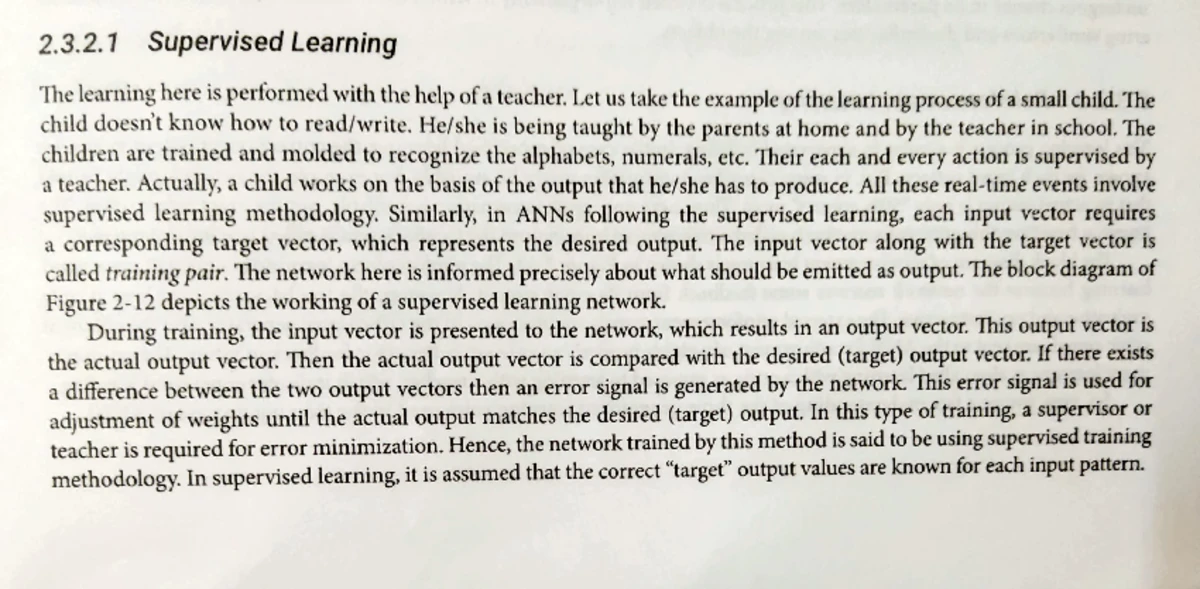 2.3.2.1 Supervised Learning

The learning here is performed with the help of a teacher. Let us take the example of the learning process of a small child. The child doesn't know how to read/write. He/she is being taught by the parents at home and by the teacher in school. The children are trained and molded to recognize the alphabets, numerals, etc. Their each and every action is supervised by a teacher. Actually, a child works on the basis of the output that he/she has to produce. All these real-time events involve supervised learning methodology. Similarly, in ANNs following the supervised learning, each input vector requires a corresponding target vector, which represents the desired output. The input vector along with the target vector is called training pair. The network here is informed precisely about what should be emitted as output. The block diagram of Figure 2-12 depicts the working of a supervised learning network.

During training, the input vector is presented to the network, which results in an output vector. This output vector is the actual output vector. Then the actual output vector is compared with the desired (target) output vector. If there exists a difference between the two output vectors then an error signal is generated by the network. This error signal is used for adjustment of weights until the actual output matches the desired (target) output. In this type of training, a supervisor or teacher is required for error minimization. Hence, the network trained by this method is said to be using supervised training methodology. In supervised learning, it is assumed that the correct "target" output values are known for each input pattern.